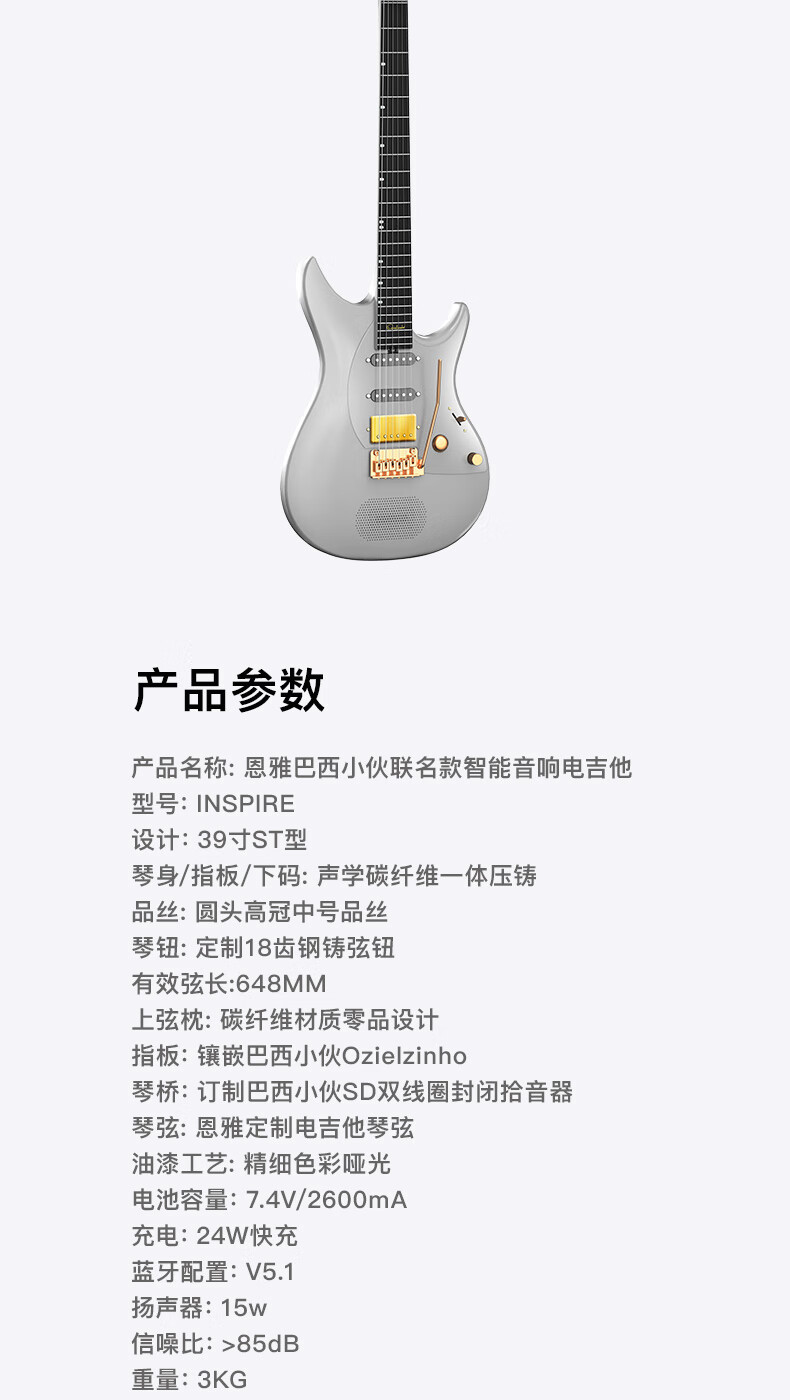 产品参数

产品名称: 恩雅巴西小伙联名款智能音响电吉他
型号: INSPIRE
设计: 39寸ST型
琴身/指板/下码: 声学碳纤维一体压铸
品丝: 圆头高冠中号品丝
琴钮: 定制18齿钢铸弦钮
有效弦长:648MM
上弦枕: 碳纤维材质零品设计
指板: 镶嵌巴西小伙Ozielzinho
琴桥: 订制巴西小伙SD双线圈封闭拾音器
琴弦: 恩雅定制电吉他琴弦
油漆工艺: 精细色彩哑光
电池容量: 7.4V/2600mA
充电: 24W快充
蓝牙配置: V5.1
扬声器: 15w
信噪比: >85dB
重量: 3KG